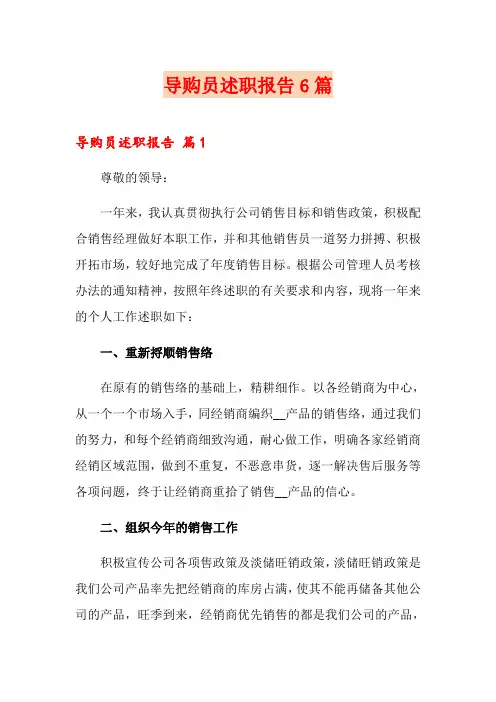 导购员述职报告 6 篇

导购员述职报告 篇 1

尊敬的领导：

一年来，我认真贯彻执行公司销售目标和销售政策，积极配合销售经理做好本职工作，并和其他销售员一道努力拼搏、积极开拓市场，较好地完成了年度销售目标。根据公司管理人员考核办法的通知精神，按照年终述职的有关要求和内容，现将一年来的个人工作述职如下：

一、重新捋顺销售络

在原有的销售络的基础上，精耕细作。以各经销商为中心，从一个一个市场入手，同经销商编织__产品的销售络，通过我们的努力，和每个经销商细致沟通，耐心做工作，明确各家经销商经销区域范围，做到不重复，不恶意串货，逐一解决售后服务等各项问题，终于让经销商重拾了销售__产品的信心。

二、组织今年的销售工作

积极宣传公司各项售政策及淡储旺销政策，淡储旺销政策是我们公司产品率先把经销商的库房占满，使其不能再储备其他公司的产品，旺季到来，经销商优先销售的都是我们公司的产品，